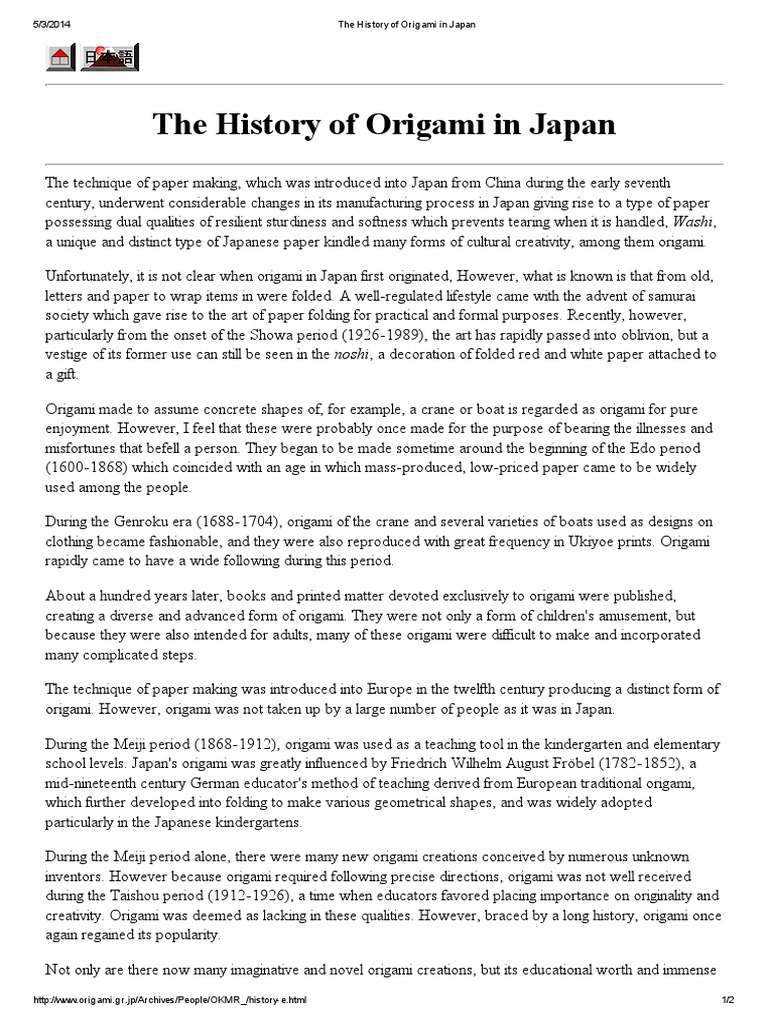 5/3/2014 The History of Origami in Japan

日本語

The History of Origami in Japan

The technique of paper making, which was introduced into Japan from China during the early seventh century, underwent considerable changes in its manufacturing process in Japan giving rise to a type of paper possessing dual qualities of resilient sturdiness and softness which prevents tearing when it is handled, Washi, a unique and distinct type of Japanese paper kindled many forms of cultural creativity, among them origami.

Unfortunately, it is not clear when origami in Japan first originated, However, what is known is that from old, letters and paper to wrap items in were folded. A well-regulated lifestyle came with the advent of samurai society which gave rise to the art of paper folding for practical and formal purposes. Recently, however, particularly from the onset of the Showa period (1926-1989), the art has rapidly passed into oblivion, but a vestige of its former use can still be seen in the noshi, a decoration of folded red and white paper attached to a gift.

Origami made to assume concrete shapes of, for example, a crane or boat is regarded as origami for pure enjoyment. However, I feel that these were probably once made for the purpose of bearing the illnesses and misfortunes that befell a person. They began to be made sometime around the beginning of the Edo period (1600-1868) which coincided with an age in which mass-produced, low-priced paper came to be widely used among the people.

During the Genroku era (1688-1704), origami of the crane and several varieties of boats used as designs on clothing became fashionable, and they were also reproduced with great frequency in Ukiyoe prints. Origami rapidly came to have a wide following during this period.

About a hundred years later, books and printed matter devoted exclusively to origami were published, creating a diverse and advanced form of origami. They were not only a form of children's amusement, but because they were also intended for adults, many of these origami were difficult to make and incorporated many complicated steps.

The technique of paper making was introduced into Europe in the twelfth century producing a distinct form of origami. However, origami was not taken up by a large number of people as it was in Japan.

During the Meiji period (1868-1912), origami was used as a teaching tool in the kindergarten and elementary school levels. Japan's origami was greatly influenced by Friedrich Wilhelm August Fröbel (1782-1852), a mid-nineteenth century German educator's method of teaching derived from European traditional origami, which further developed into folding to make various geometrical shapes, and was widely adopted particularly in the Japanese kindergartens.

During the Meiji period alone, there were many new origami creations conceived by numerous unknown inventors. However because origami required following precise directions, origami was not well received during the Taishou period (1912-1926), a time when educators favored placing importance on originality and creativity. Origami was deemed as lacking in these qualities. However, braced by a long history, origami once again regained its popularity.

Not only are there now many imaginative and novel origami creations, but its educational worth and immense

http://www.origami.gr.jp/Archives/People/OKMR_/history-e.html 1/2